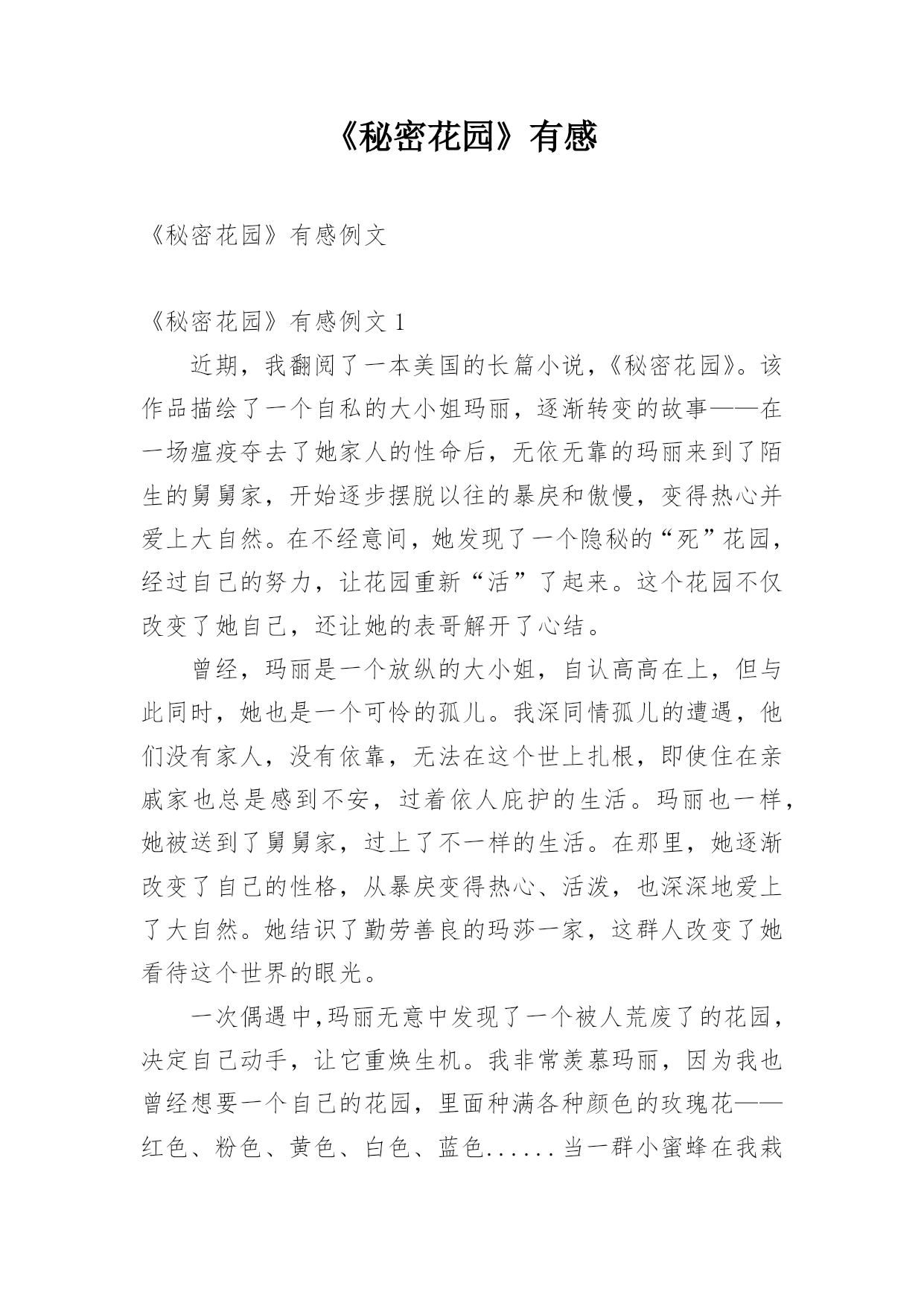 《秘密花园》有感

《秘密花园》有感例文

《秘密花园》有感例文 1

近期，我翻阅了一本美国的长篇小说，《秘密花园》。该作品描绘了一个自私的大小姐玛丽，逐渐转变的故事——在一场瘟疫夺去了她家人的性命后，无依无靠的玛丽来到了陌生的舅舅家，开始逐步摆脱以往的暴戾和傲慢，变得热心并爱上大自然。在不经意间，她发现了一个隐秘的“死”花园，经过自己的努力，让花园重新“活”了起来。这个花园不仅改变了她自己，还让她的表哥解开了心结。

曾经，玛丽是一个放纵的大小姐，自认高高在上，但与此同时，她也是一个可怜的孤儿。我深同情孤儿的遭遇，他们没有家人，没有依靠，无法在这个世上扎根，即使住在亲戚家也总是感到不安，过着依人庇护的生活。玛丽也一样，她被送到了舅舅家，过上了不一样的生活。在那里，她逐渐改变了自己的性格，从暴戾变得热心、活泼，也深深地爱上了大自然。她结识了勤劳善良的玛莎一家，这群人改变了她看待这个世界的眼光。

一次偶遇中,玛丽无意中发现了一个被人荒废了的花园，决定自己动手，让它重焕生机。我非常羡慕玛丽，因为我也曾经想要一个自己的花园，里面种满各种颜色的玫瑰花——红色、粉色、黄色、白色、蓝色......当一群小蜜蜂在我栽